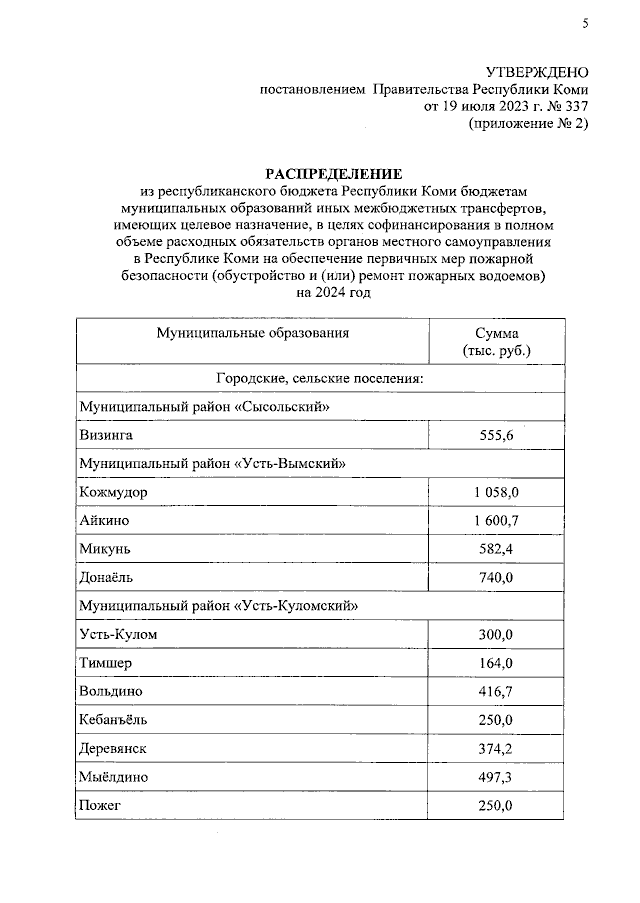 5

УТВЕРЖДЕНО
постановлением Правительства Республики Коми
от 19 июля 2023 г. № 337
(приложение № 2)

РАСПРЕДЕЛЕНИЕ
из республиканского бюджета Республики Коми бюджетам муниципальных образований иных межбюджетных трансфертов, имеющих целевое назначение, в целях софинансирования в полном объеме расходных обязательств органов местного самоуправления в Республике Коми на обеспечение первичных мер пожарной безопасности (обустройство и (или) ремонт пожарных водоемов) на 2024 год

| Муниципальные образования | Сумма (тыс. руб.) |
|---|---|
| Городские, сельские поселения: | |
| Муниципальный район «Сысольский» | |
| Визинга | 555,6 |
| Муниципальный район «Усть-Вымский» | |
| Кожмудор | 1 058,0 |
| Айкино | 1 600,7 |
| Микунь | 582,4 |
| Донаёль | 740,0 |
| Муниципальный район «Усть-Куломский» | |
| Усть-Кулом | 300,0 |
| Тимшер | 164,0 |
| Вольдино | 416,7 |
| Кебанъёль | 250,0 |
| Деревянск | 374,2 |
| Мыёлдино | 497,3 |
| Пожег | 250,0 |